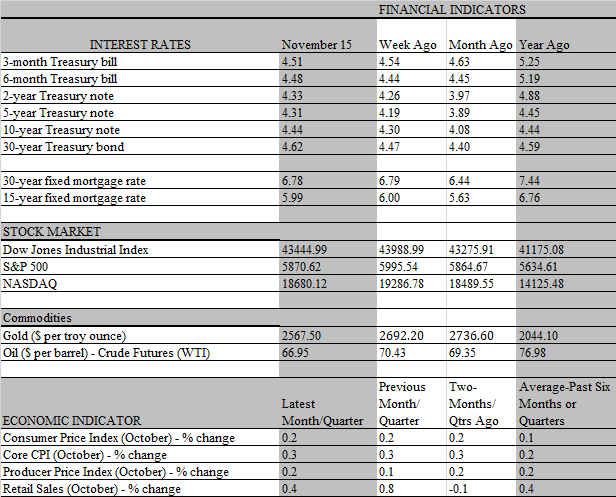 FINANCIAL INDICATORS

| INTEREST RATES | November 15 | Week Ago | Month Ago | Year Ago |
|---|---|---|---|---|
| 3-month Treasury bill | 4.51 | 4.54 | 4.63 | 5.25 |
| 6-month Treasury bill | 4.48 | 4.44 | 4.45 | 5.19 |
| 2-year Treasury note | 4.33 | 4.26 | 3.97 | 4.88 |
| 5-year Treasury note | 4.31 | 4.19 | 3.89 | 4.45 |
| 10-year Treasury note | 4.44 | 4.30 | 4.08 | 4.44 |
| 30-year Treasury bond | 4.62 | 4.47 | 4.40 | 4.59 |
| | | | | |
| 30-year fixed mortgage rate | 6.78 | 6.79 | 6.44 | 7.44 |
| 15-year fixed mortgage rate | 5.99 | 6.00 | 5.63 | 6.76 |
| | | | | |
| STOCK MARKET | | | | |
| Dow Jones Industrial Index | 43444.99 | 43988.99 | 43275.91 | 41175.08 |
| S&P 500 | 5870.62 | 5995.54 | 5864.67 | 5634.61 |
| NASDAQ | 18680.12 | 19286.78 | 18489.55 | 14125.48 |
| | | | | |
| Commodities | | | | |
| Gold ($ per troy ounce) | 2567.50 | 2692.20 | 2736.60 | 2044.10 |
| Oil ($ per barrel) - Crude Futures (WTI) | 66.95 | 70.43 | 69.35 | 76.98 |
| | | | | |
| ECONOMIC INDICATOR | Latest Month/Quarter | Previous Month/ Quarter | Two-Months/ Qtrs Ago | Average-Past Six Months or Quarters |
| Consumer Price Index (October) - % change | 0.2 | 0.2 | 0.2 | 0.1 |
| Core CPI (October) - % change | 0.3 | 0.3 | 0.3 | 0.2 |
| Producer Price Index (October) - % change | 0.2 | 0.1 | 0.2 | 0.2 |
| Retail Sales (October) - % change | 0.4 | 0.8 | -0.1 | 0.4 |